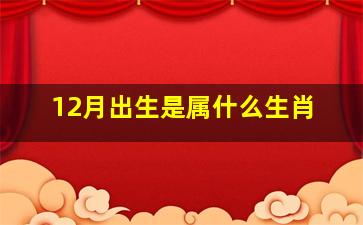 12月出生是属什么生肖